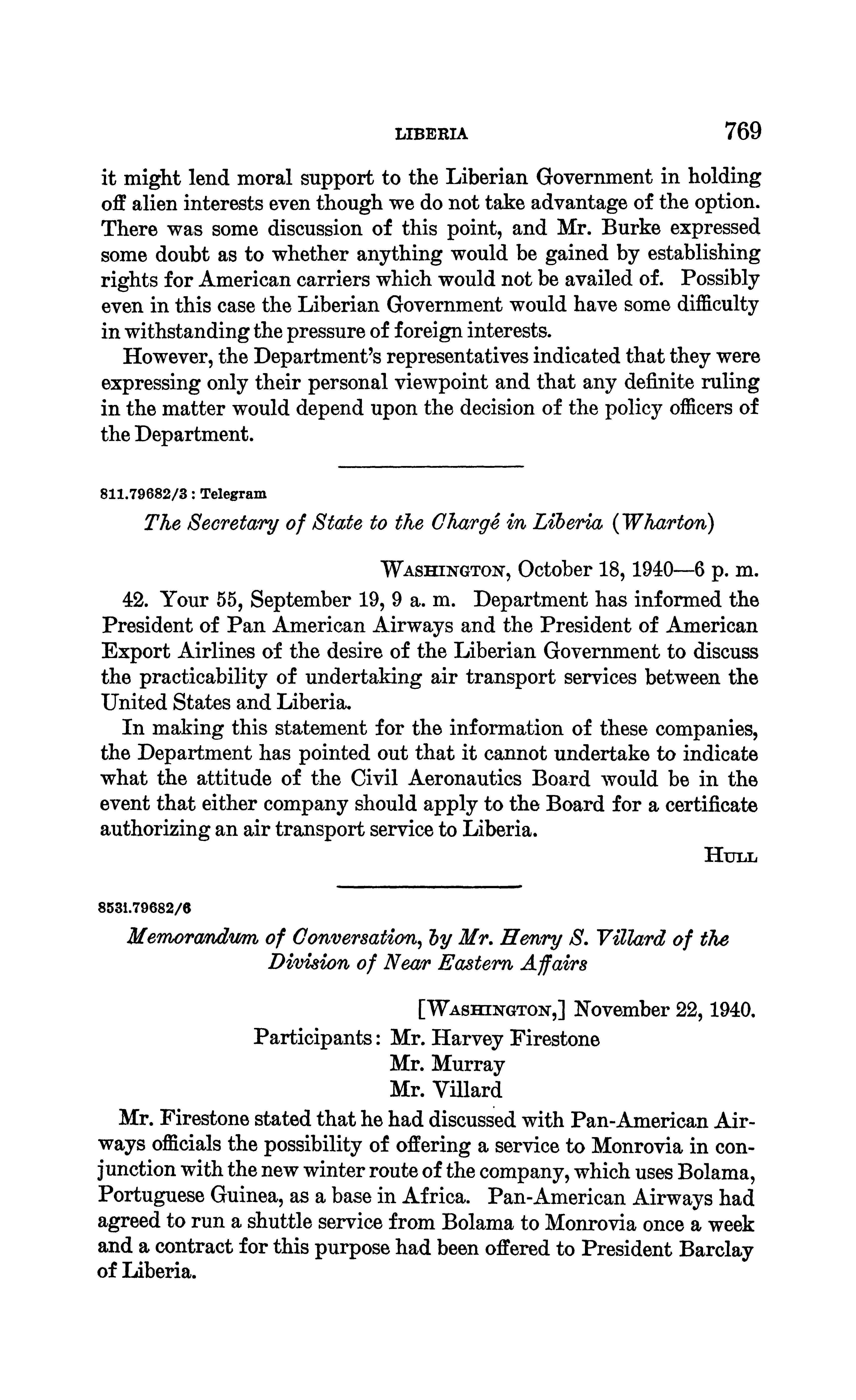 LIBERIA 769

it might lend moral support to the Liberian Government in holding off alien interests even though we do not take advantage of the option. There was some discussion of this point, and Mr. Burke expressed some doubt as to whether anything would be gained by establishing rights for American carriers which would not be availed of. Possibly even in this case the Liberian Government would have some difficulty in withstanding the pressure of foreign interests.

However, the Department's representatives indicated that they were expressing only their personal viewpoint and that any definite ruling in the matter would depend upon the decision of the policy officers of the Department.

811.79682/3 : Telegram

The Secretary of State to the Chargé in Liberia (Wharton)

WASHINGTON, October 18, 1940—6 p. m.

42. Your 55, September 19, 9 a. m. Department has informed the President of Pan American Airways and the President of American Export Airlines of the desire of the Liberian Government to discuss the practicability of undertaking air transport services between the United States and Liberia.

In making this statement for the information of these companies, the Department has pointed out that it cannot undertake to indicate what the attitude of the Civil Aeronautics Board would be in the event that either company should apply to the Board for a certificate authorizing an air transport service to Liberia.

HULL

8531.79682/6

Memorandum of Conversation, by Mr. Henry S. Villard of the Division of Near Eastern Affairs

[WASHINGTON,] November 22, 1940.

Participants: Mr. Harvey Firestone
Mr. Murray
Mr. Villard

Mr. Firestone stated that he had discussed with Pan-American Airways officials the possibility of offering a service to Monrovia in conjunction with the new winter route of the company, which uses Bolama, Portuguese Guinea, as a base in Africa. Pan-American Airways had agreed to run a shuttle service from Bolama to Monrovia once a week and a contract for this purpose had been offered to President Barclay of Liberia.